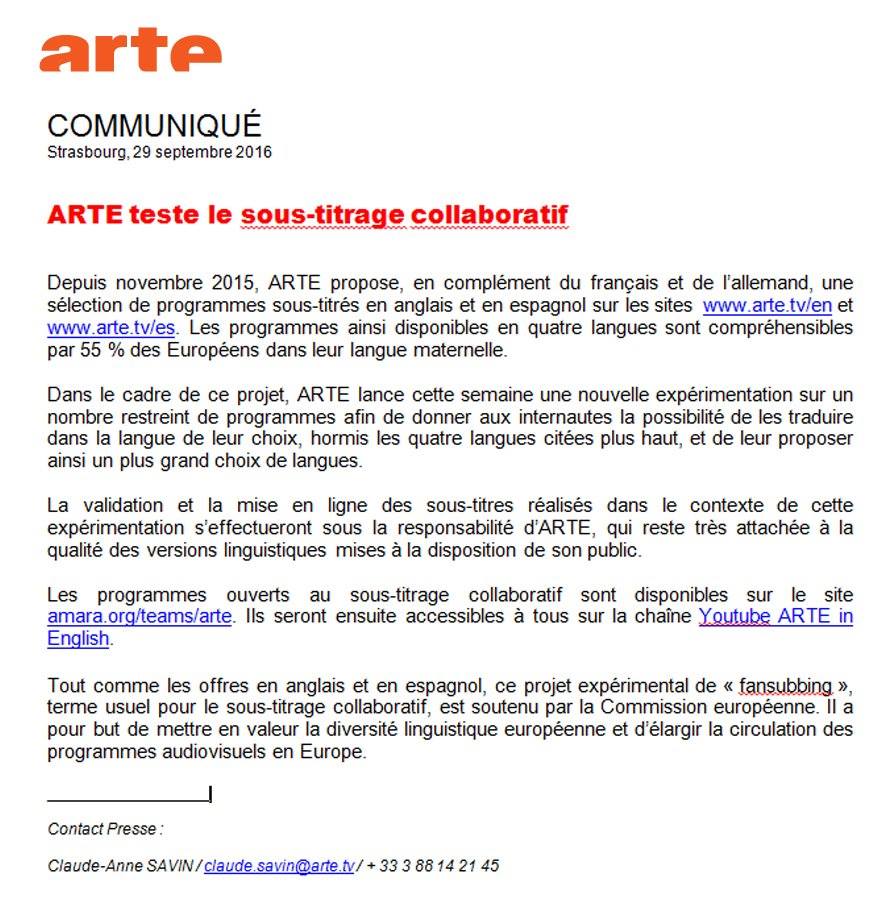 arte

COMMUNIQUÉ
Strasbourg, 29 septembre 2016

ARTE teste le sous-titrage collaboratif

Depuis novembre 2015, ARTE propose, en complément du français et de l'allemand, une sélection de programmes sous-titrés en anglais et en espagnol sur les sites www.arte.tv/en et www.arte.tv/es. Les programmes ainsi disponibles en quatre langues sont compréhensibles par 55 % des Européens dans leur langue maternelle.

Dans le cadre de ce projet, ARTE lance cette semaine une nouvelle expérimentation sur un nombre restreint de programmes afin de donner aux internautes la possibilité de les traduire dans la langue de leur choix, hormis les quatre langues citées plus haut, et de leur proposer ainsi un plus grand choix de langues.

La validation et la mise en ligne des sous-titres réalisés dans le contexte de cette expérimentation s'effectueront sous la responsabilité d'ARTE, qui reste très attachée à la qualité des versions linguistiques mises à la disposition de son public.

Les programmes ouverts au sous-titrage collaboratif sont disponibles sur le site amara.org/teams/arte. Ils seront ensuite accessibles à tous sur la chaîne Youtube ARTE in English.

Tout comme les offres en anglais et en espagnol, ce projet expérimental de « fansubbing », terme usuel pour le sous-titrage collaboratif, est soutenu par la Commission européenne. Il a pour but de mettre en valeur la diversité linguistique européenne et d'élargir la circulation des programmes audiovisuels en Europe.

Contact Presse :

Claude-Anne SAVIN / claude.savin@arte.tv / + 33 3 88 14 21 45